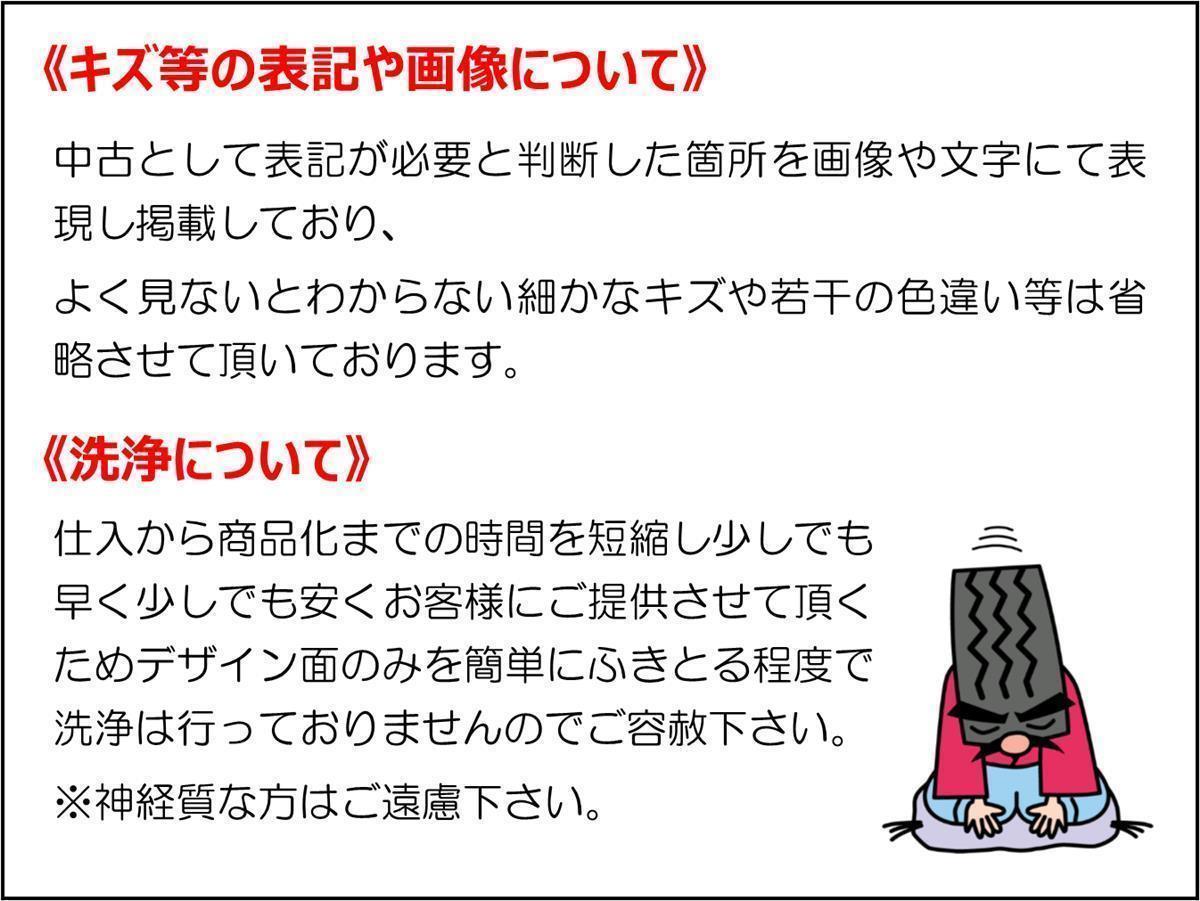 《キズ等の表記や画像について》

中古として表記が必要と判断した箇所を画像や文字にて表現し掲載しており、

よく見ないとわからない細かなキズや若干の色違い等は省略させて頂いております。

《洗浄について》

仕入から商品化までの時間を短縮し少しでも早く少しでも安くお客様にご提供させて頂くためデザイン面のみを簡単にふきとる程度で洗浄は行っておりませんのでご容赦下さい。

※神経質な方はご遠慮下さい。